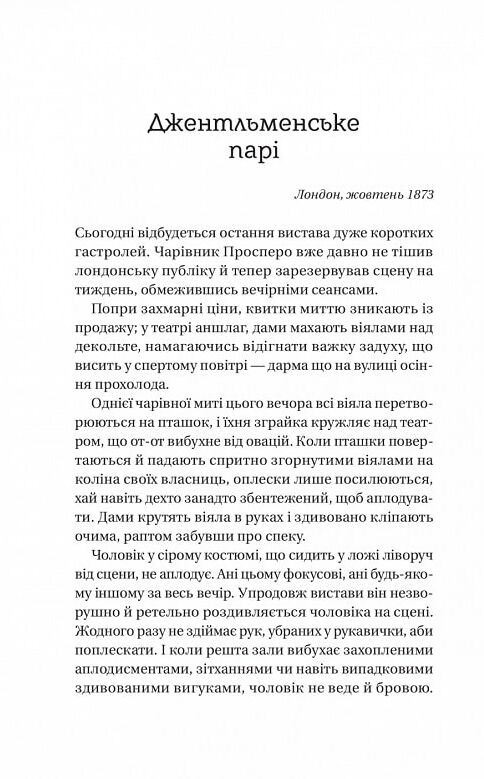 Джентльменське парі

Лондон, жовтень 1873

Сьогодні відбудеться остання вистава дуже коротких гастролей. Чарівник Просперо вже давно не тішив лондонську публіку й тепер зарезервував сцену на тиждень, обмежившись вечірніми сеансами.

Попри захмарні ціни, квитки миттю зникають із продажу; у театрі аншлаг, дами махають віялами над декольте, намагаючись відігнати важку задуху, що висить у спертому повітрі — дарма що на вулиці осіння прохолода.

Однієї чарівної миті цього вечора всі віяла перетворюються на пташок, і їхня зграйка кружляє над театром, що от-от вибухне від овацій. Коли пташки повертаються й падають спритно згорнутими віялами на коліна своїх власниць, оплески лише посилюються, хай навіть дехто занадто збентежений, щоб аплодувати. Дами крутять віяла в руках і здивовано кліпають очима, раптом забувши про спеку.

Чоловік у сірому костюмі, що сидить у ложі ліворуч від сцени, не аплодує. Ані цьому фокусові, ані будь-якому іншому за весь вечір. Упродовж вистави він незворушно й ретельно роздивляється чоловіка на сцені. Жодного разу не здіймає рук, убраних у рукавички, аби поплескати. І коли решта зали вибухає захопленими аплодисментами, зітханнями чи навіть випадковими здивованими вигуками, чоловік не веде й бровою.